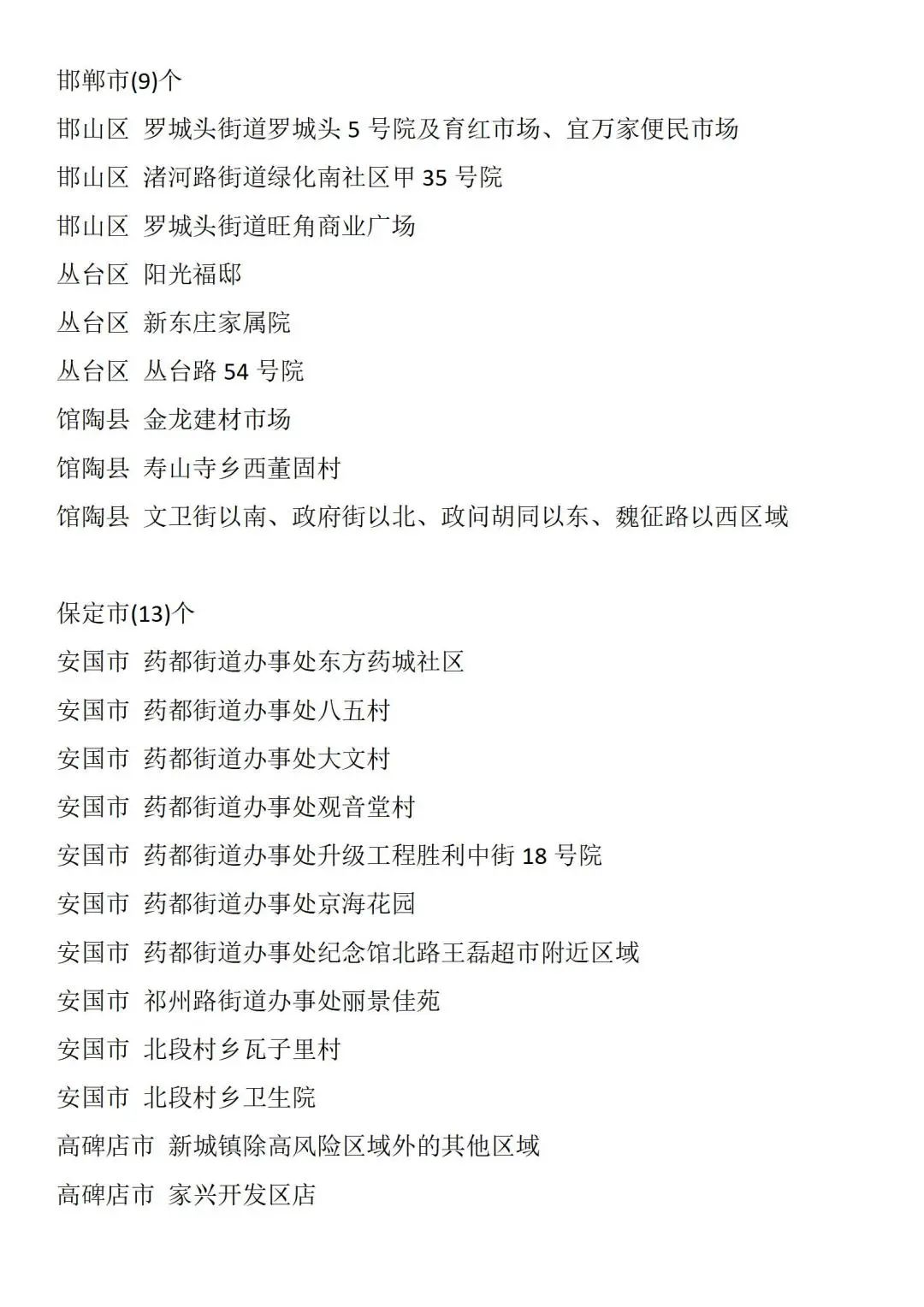 邯郸市(9)个

邯山区 罗城头街道罗城头 5 号院及育红市场、宜万家便民市场

邯山区 渚河路街道绿化南社区甲 35 号院

邯山区 罗城头街道旺角商业广场

丛台区 阳光福邸

丛台区 新东庄家属院

丛台区 丛台路 54 号院

馆陶县 金龙建材市场

馆陶县 寿山寺乡西董固村

馆陶县 文卫街以南、政府街以北、政问胡同以东、魏征路以西区域

保定市(13)个

安国市 药都街道办事处东方药城社区

安国市 药都街道办事处八五村

安国市 药都街道办事处大文村

安国市 药都街道办事处观音堂村

安国市 药都街道办事处升级工程胜利中街 18 号院

安国市 药都街道办事处京海花园

安国市 药都街道办事处纪念馆北路王磊超市附近区域

安国市 祁州路街道办事处丽景佳苑

安国市 北段村乡瓦子里村

安国市 北段村乡卫生院

高碑店市 新城镇除高风险区域外的其他区域

高碑店市 家兴开发区店